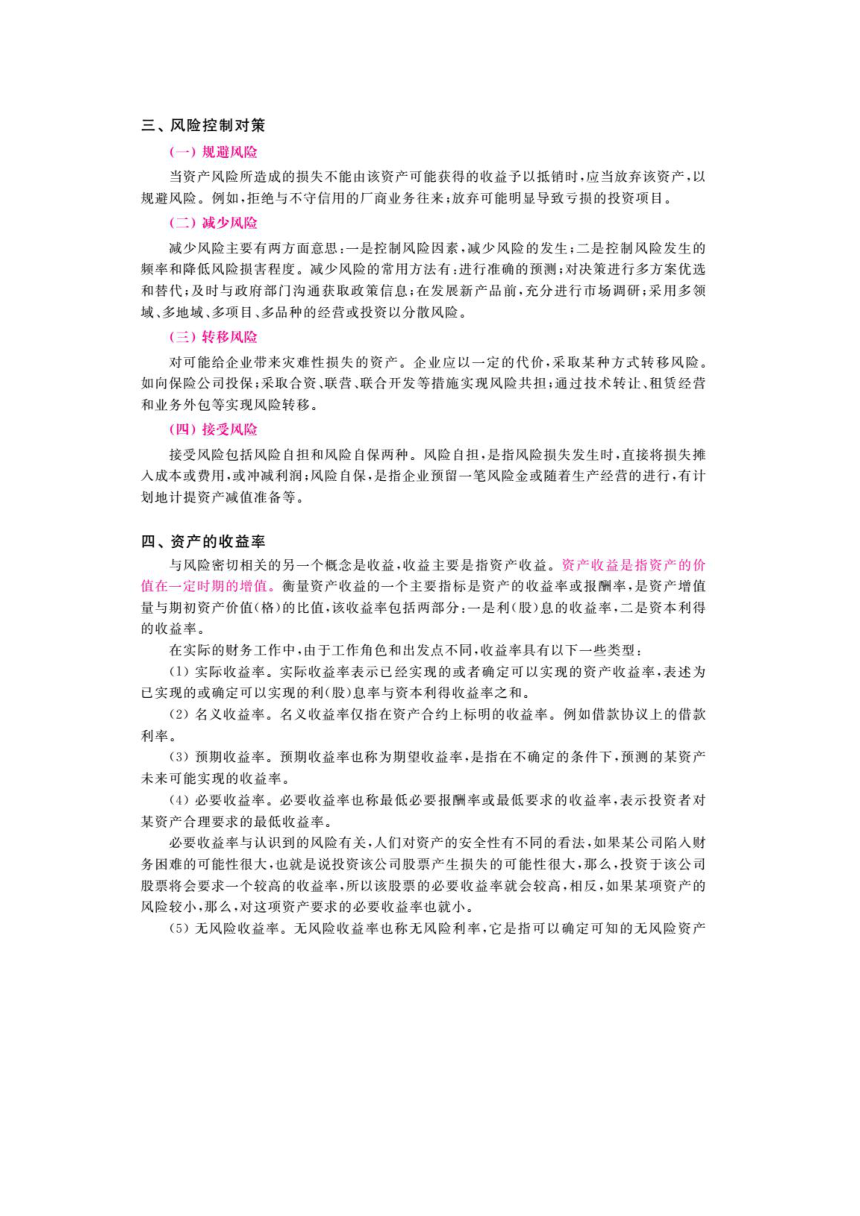 三、风险控制对策

（一）规避风险

当资产风险所造成的损失不能由该资产可能获得的收益予以抵销时，应当放弃该资产，以规避风险。例如，拒绝与不守信用的厂商业务往来；放弃可能明显导致亏损的投资项目。

（二）减少风险

减少风险主要有两方面意思：一是控制风险因素，减少风险的发生；二是控制风险发生的频率和降低风险损害程度。减少风险的常用方法有：进行准确的预测；对决策进行多方案优选和替代；及时与政府部门沟通获取政策信息；在发展新产品前，充分进行市场调研；采用多领域、多地域、多项目、多品种的经营或投资以分散风险。

（三）转移风险

对可能给企业带来灾难性损失的资产。企业应以一定的代价，采取某种方式转移风险。如向保险公司投保；采取合资、联营、联合开发等措施实现风险共担；通过技术转让、租赁经营和业务外包等实现风险转移。

（四）接受风险

接受风险包括风险自担和风险自保两种。风险自担，是指风险损失发生时，直接将损失摊入成本或费用，或冲减利润；风险自保，是指企业预留一笔风险金或随着生产经营的进行，有计划地计提资产减值准备等。

四、资产的收益率

与风险密切相关的另一个概念是收益，收益主要是指资产收益。资产收益是指资产的价值在一定时期的增值。衡量资产收益的一个主要指标是资产的收益率或报酬率，是资产增值量与期初资产价值（格）的比值，该收益率包括两部分：一是利（股）息的收益率，二是资本利得的收益率。

在实际的财务工作中，由于工作角色和出发点不同，收益率具有以下一些类型：

（1）实际收益率。实际收益率表示已经实现的或者确定可以实现的资产收益率，表述为已实现的或确定可以实现的利（股）息率与资本利得收益率之和。

（2）名义收益率。名义收益率仅指在资产合约上标明的收益率。例如借款协议上的借款利率。

（3）预期收益率。预期收益率也称为期望收益率，是指在不确定的条件下，预测的某资产未来可能实现的收益率。

（4）必要收益率。必要收益率也称最低必要报酬率或最低要求的收益率，表示投资者对某资产合理要求的最低收益率。

必要收益率与认识到的风险有关，人们对资产的安全性有不同的看法，如果某公司陷入财务困难的可能性很大，也就是说投资该公司股票产生损失的可能性很大，那么，投资于该公司股票将会要求一个较高的收益率，所以该股票的必要收益率就会较高，相反，如果某项资产的风险较小，那么，对这项资产要求的必要收益率也就小。

（5）无风险收益率。无风险收益率也称无风险利率，它是指可以确定可知的无风险资产